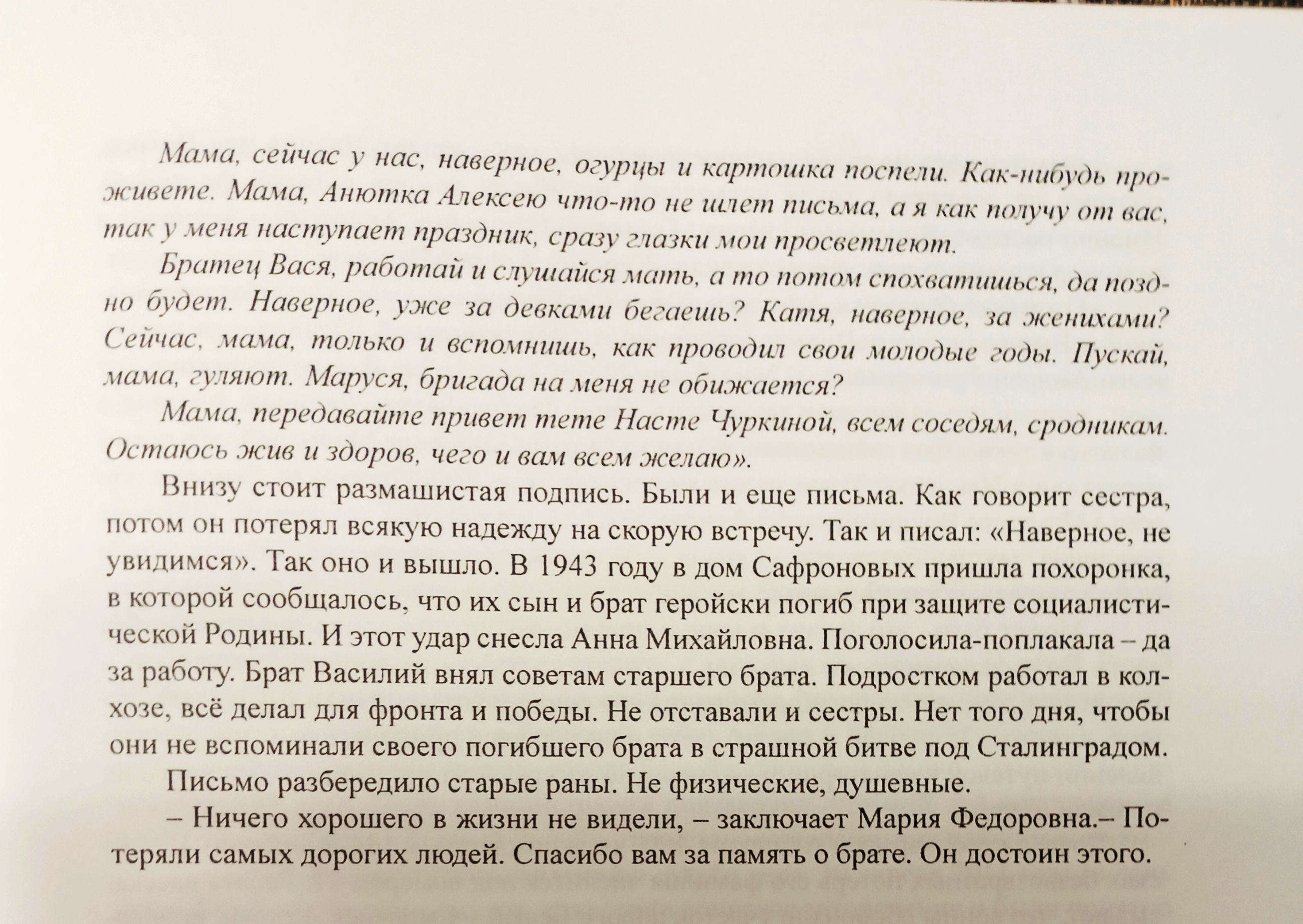 Мама, сейчас у нас, наверное, огурцы и картошка поспели. Как-нибудь проживете. Мама, Анютка Алексею что-то не шлет письма, а я как получу от вас, так у меня наступает праздник, сразу глазки мои просветлеют.

Братец Вася, работай и слушайся мать, а то потом спохватишься, да поздно будет. Наверное, уже за девками бегаешь? Катя, наверное, за женихами? Сейчас, мама, только и вспомнишь, как проводил свои молодые годы. Пускай, мама, гуляют. Маруся, бригада на меня не обижается?

Мама, передавайте привет тете Насте Чуркиной, всем соседям, сродникам. Остаюсь жив и здоров, чего и вам всем желаю».

Внизу стоит размашистая подпись. Были и еще письма. Как говорит сестра, потом он потерял всякую надежду на скорую встречу. Так и писал: «Наверное, не увидимся». Так оно и вышло. В 1943 году в дом Сафроновых пришла похоронка, в которой сообщалось, что их сын и брат геройски погиб при защите социалистической Родины. И этот удар снесла Анна Михайловна. Поголосила-поплакала – да за работу. Брат Василий внял советам старшего брата. Подростком работал в колхозе, всё делал для фронта и победы. Не отставали и сестры. Нет того дня, чтобы они не вспоминали своего погибшего брата в страшной битве под Сталинградом.

Письмо разбередило старые раны. Не физические, душевные.

– Ничего хорошего в жизни не видели, – заключает Мария Федоровна.– Потеряли самых дорогих людей. Спасибо вам за память о брате. Он достоин этого.